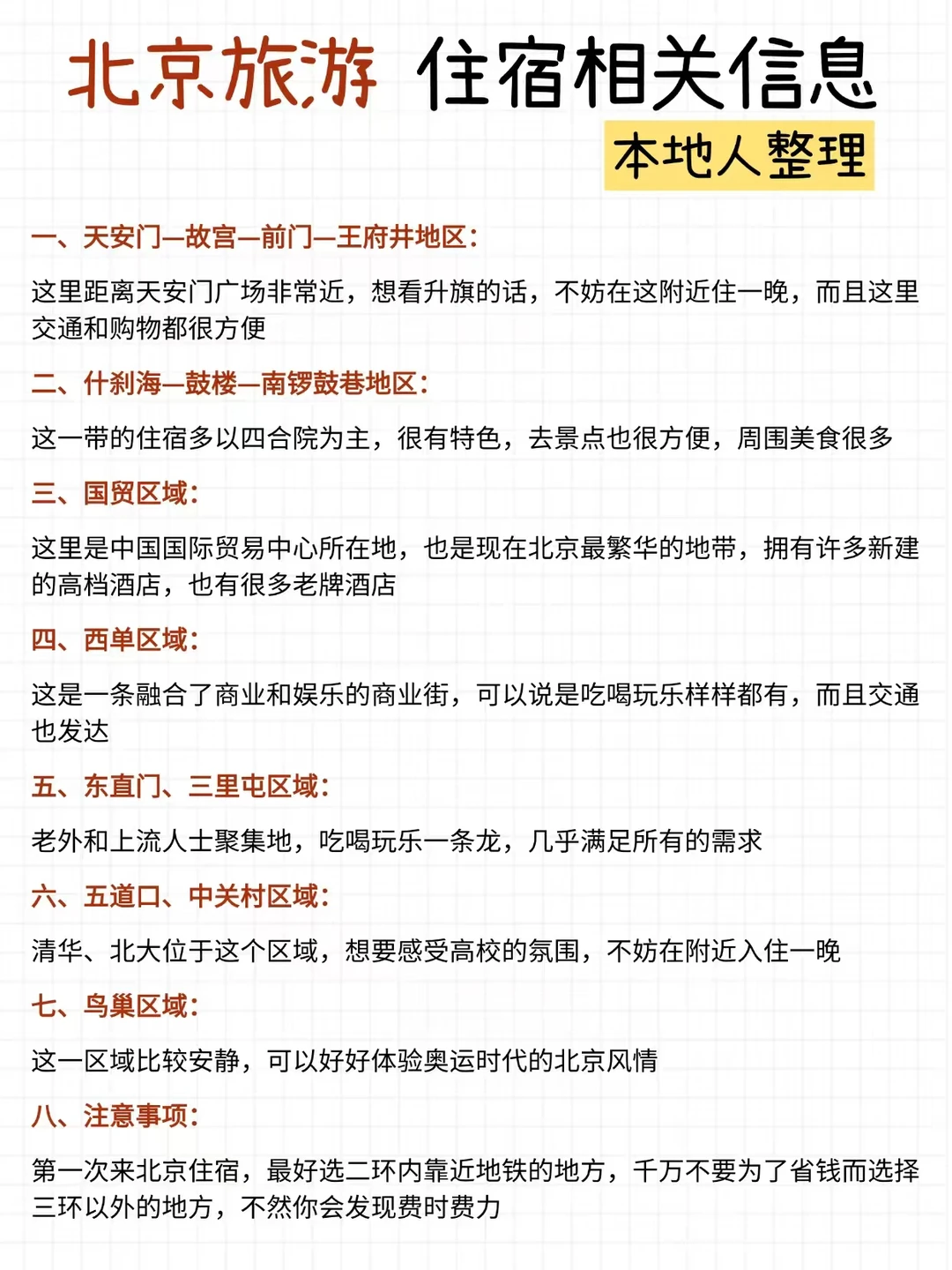 北京旅游 住宿相关信息

本地人整理

一、天安门—故宫—前门—王府井地区：

这里距离天安门广场非常近，想看升旗的话，不妨在这附近住一晚，而且这里交通和购物都很方便

二、什刹海—鼓楼—南锣鼓巷地区：

这一带的住宿多以四合院为主，很有特色，去景点也很方便，周围美食很多

三、国贸区域：

这里是中国国际贸易中心所在地，也是现在北京最繁华的地带，拥有许多新建的高档酒店，也有很多老牌酒店

四、西单区域：

这是一条融合了商业和娱乐的商业街，可以说是吃喝玩乐样样都有，而且交通也发达

五、东直门、三里屯区域：

老外和上流人士聚集地，吃喝玩乐一条龙，几乎满足所有的需求

六、五道口、中关村区域：

清华、北大位于这个区域，想要感受高校的氛围，不妨在附近入住一晚

七、鸟巢区域：

这一区域比较安静，可以好好体验奥运时代的北京风情

八、注意事项：

第一次来北京住宿，最好选二环内靠近地铁的地方，千万不要为了省钱而选择三环以外的地方，不然你会发现费时费力